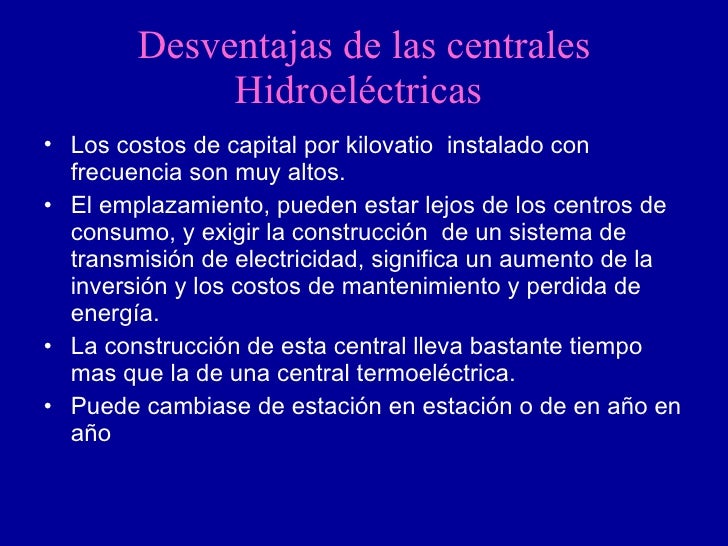 Desventajas de las centrales Hidroeléctricas

• Los costos de capital por kilovatio instalado con frecuencia son muy altos.

• El emplazamiento, pueden estar lejos de los centros de consumo, y exigir la construcción de un sistema de transmisión de electricidad, significa un aumento de la inversión y los costos de mantenimiento y perdida de energía.

• La construcción de esta central lleva bastante tiempo mas que la de una central termoeléctrica.

• Puede cambiase de estación en estación o de en año en año